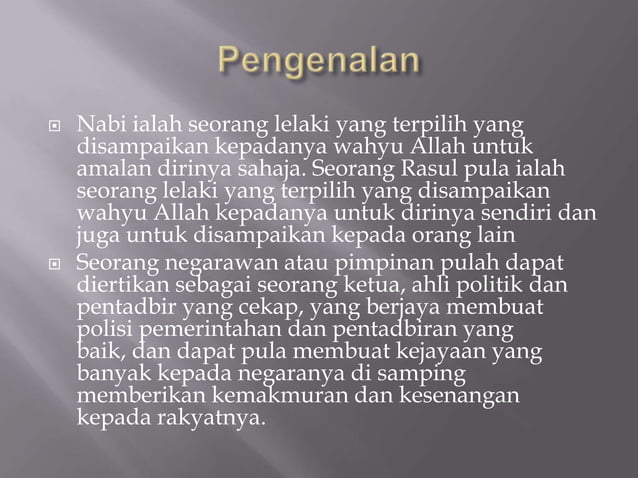 Pengenalan

Nabi ialah seorang lelaki yang terpilih yang disampaikan kepadanya wahyu Allah untuk amalan dirinya sahaja. Seorang Rasul pula ialah seorang lelaki yang terpilih yang disampaikan wahyu Allah kepadanya untuk dirinya sendiri dan juga untuk disampaikan kepada orang lain

Seorang negarawan atau pimpinan pulah dapat diertikan sebagai seorang ketua, ahli politik dan pentadbir yang cekap, yang berjaya membuat polisi pemerintahan dan pentadbiran yang baik, dan dapat pula membuat kejayaan yang banyak kepada negaranya di samping memberikan kemakmuran dan kesenangan kepada rakyatnya.